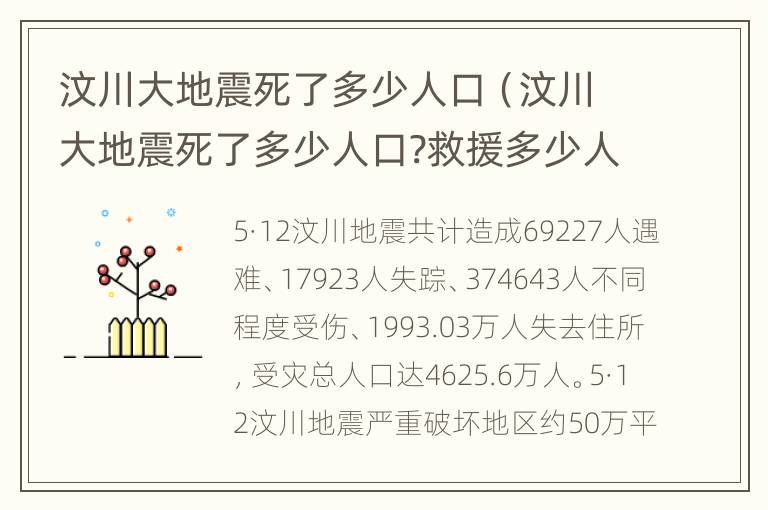 汶川大地震死了多少人口（汶川大地震死了多少人口?救援多少人

5·12汶川地震共计造成69227人遇难、17923人失踪、374643人不同程度受伤、1993.03万人失去住所，受灾总人口达4625.6万人。5·12汶川地震严重破坏地区约50万平